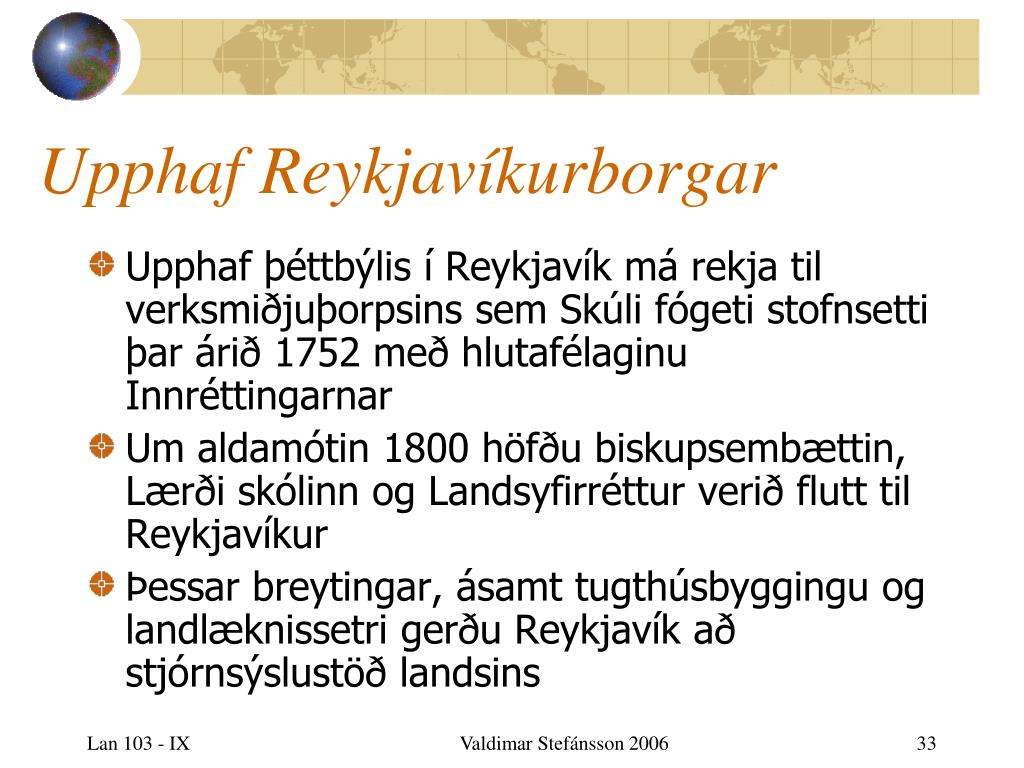 Upphaf Reykjavíkurborgar

Upphaf þéttbýlis í Reykjavík má rekja til verksmiðjuþorpsins sem Skúli fógeti stofnsetti þar árið 1752 með hlutafélaginu Innréttingarnar

Um aldamótin 1800 höfðu biskupsembættin, Lærði skólinn og Landsyfirréttur verið flutt til Reykjavíkur

Þessar breytingar, ásamt tugthúsbyggingu og landlæknissetri gerðu Reykjavík að stjórnsýslustöð landsins

Lan 103 - IX

Valdimar Stefánsson 2006

33